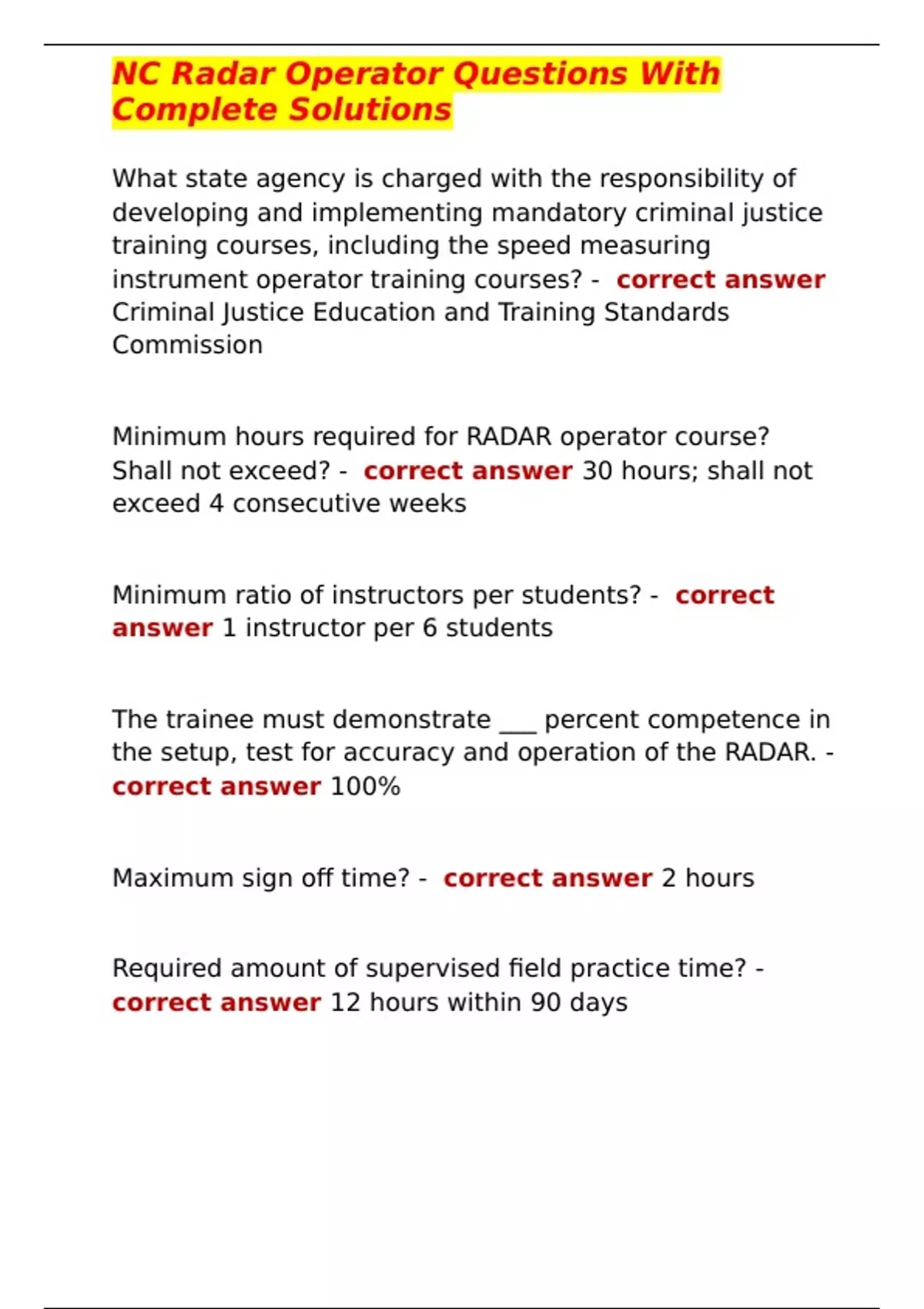 NC Radar Operator Questions With Complete Solutions

What state agency is charged with the responsibility of developing and implementing mandatory criminal justice training courses, including the speed measuring instrument operator training courses? - correct answer Criminal Justice Education and Training Standards Commission

Minimum hours required for RADAR operator course? Shall not exceed? - correct answer 30 hours; shall not exceed 4 consecutive weeks

Minimum ratio of instructors per students? - correct answer 1 instructor per 6 students

The trainee must demonstrate ___ percent competence in the setup, test for accuracy and operation of the RADAR. - correct answer 100%

Maximum sign off time? - correct answer 2 hours

Required amount of supervised field practice time? - correct answer 12 hours within 90 days